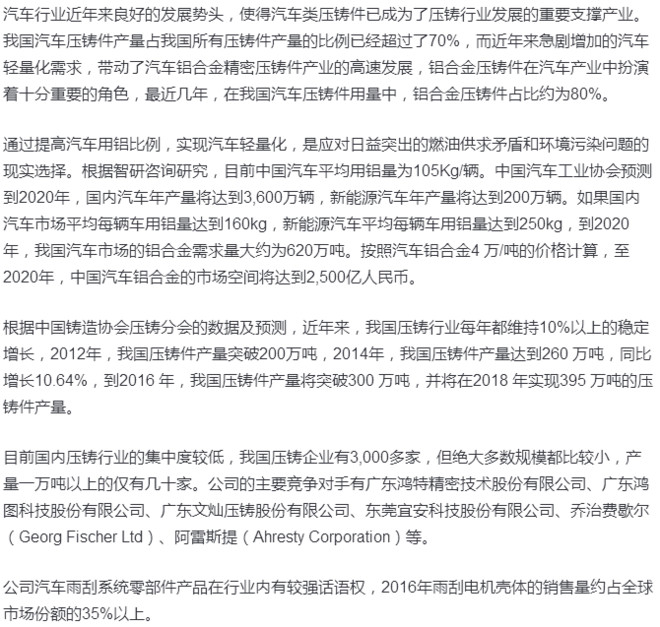 汽车行业近年来良好的发展势头，使得汽车类压铸件已成为了压铸行业发展的重要支撑产业。我国汽车压铸件产量占我国所有压铸件产量的比例已经超过了70%，而近年来急剧增加的汽车轻量化需求，带动了汽车铝合金精密压铸件产业的高速发展，铝合金压铸件在汽车产业中扮演着十分重要的角色，最近几年，在我国汽车压铸件用量中，铝合金压铸件占比约为80%。

通过提高汽车用铝比例，实现汽车轻量化，是应对日益突出的燃油供求矛盾和环境污染问题的现实选择。根据智研咨询研究，目前中国汽车平均用铝量为105Kg/辆。中国汽车工业协会预测到2020年，国内汽车年产量将达到3,600万辆，新能源汽车年产量将达到200万辆。如果国内汽车市场平均每辆车用铝量达到160kg，新能源汽车平均每辆车用铝量达到250kg，到2020年，我国汽车市场的铝合金需求量大约为620万吨。按照汽车铝合金4 万/吨的价格计算，至2020年，中国汽车铝合金的市场空间将达到2,500亿人民币。

根据中国铸造协会压铸分会的数据及预测，近年来，我国压铸行业每年都维持10%以上的稳定增长，2012年，我国压铸件产量突破200万吨，2014年，我国压铸件产量达到260 万吨，同比增长10.64%，到2016 年，我国压铸件产量将突破300 万吨，并将在2018 年实现395 万吨的压铸件产量。

目前国内压铸行业的集中度较低，我国压铸企业有3,000多家，但绝大多数规模都比较小，产量一万吨以上的仅有几十家。公司的主要竞争对手有广东鸿特精密技术股份有限公司、广东鸿图科技股份有限公司、广东文灿压铸股份有限公司、东莞宜安科技股份有限公司、乔治费歇尔（Georg Fischer Ltd）、阿雷斯提（Ahresty Corporation）等。

公司汽车雨刮系统零部件产品在行业内有较强话语权，2016年雨刮电机壳体的销售量约占全球市场份额的35%以上。